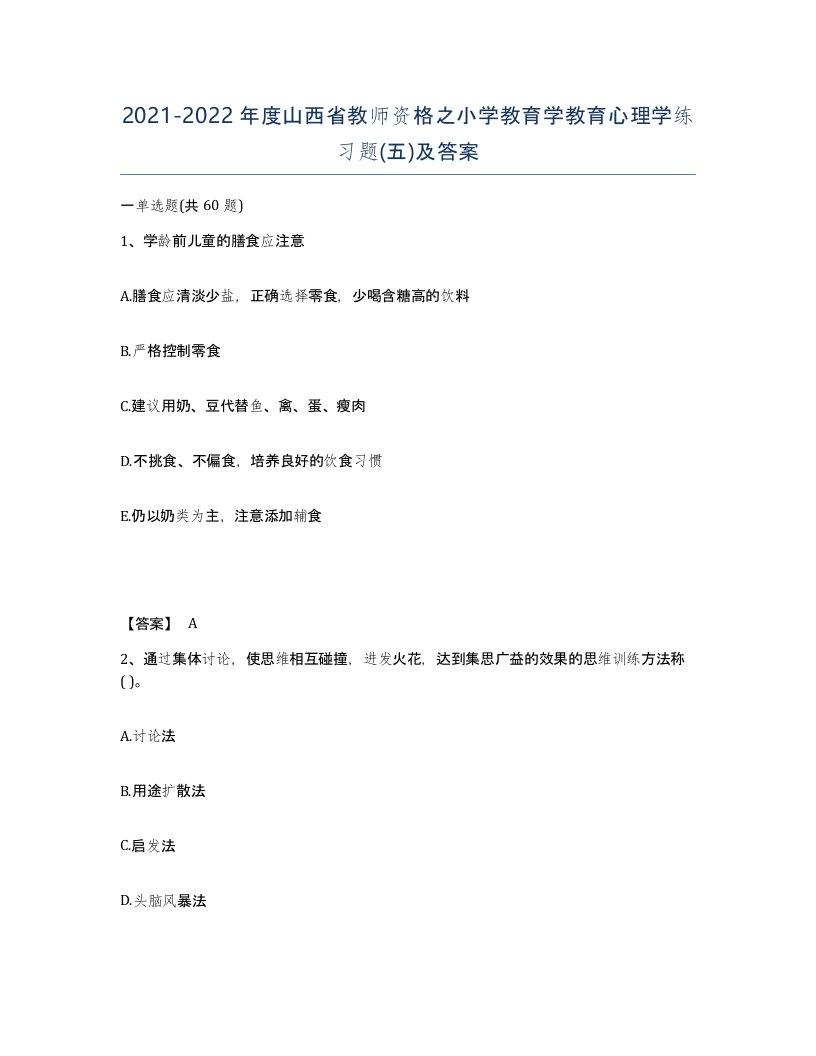 2021-2022年度山西省教师资格之小学教育学教育心理学练习题(五)及答案

一单选题(共 60 题)

1、学龄前儿童的膳食应注意

A.膳食应清淡少盐，正确选择零食，少喝含糖高的饮料

B.严格控制零食

C.建议用奶、豆代替鱼、禽、蛋、瘦肉

D.不挑食、不偏食，培养良好的饮食习惯

E.仍以奶类为主，注意添加辅食

【答案】 A

2、通过集体讨论，使思维相互碰撞，迸发火花，达到集思广益的效果的思维训练方法称( )。

A.讨论法

B.用途扩散法

C.启发法

D.头脑风暴法